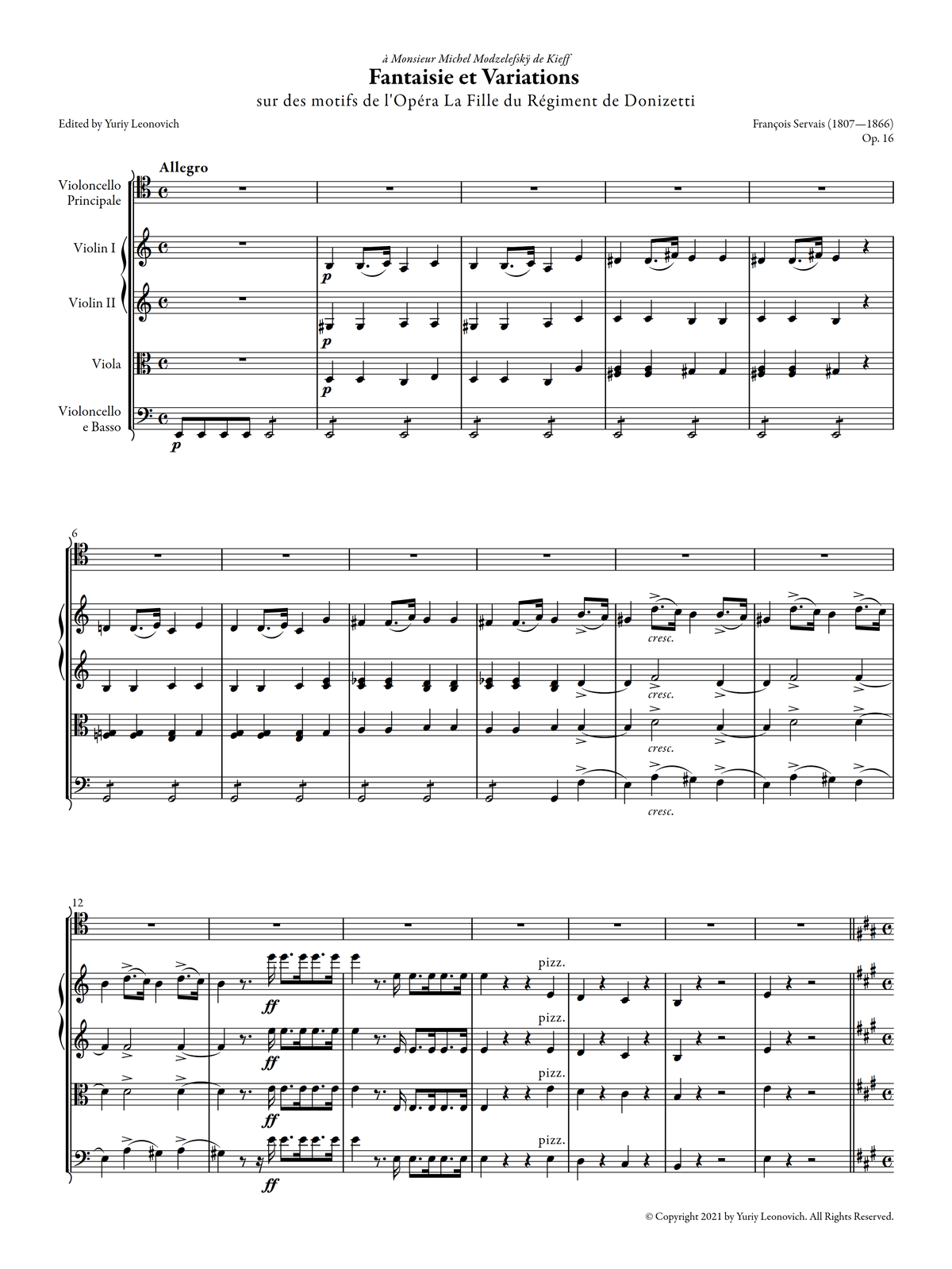 à Monsieur Michel Modzelefskÿ de Kieff
Fantaisie et Variations
sur des motifs de l'Opéra La Fille du Régiment de Donizetti

Edited by Yuriy Leonovich

François Servais (1807—1866)
Op. 16

Allegro

Violoncello Principale

Violin I

Violin II

Viola

Violoncello e Basso

p

p

p

p

6

cresc.

cresc.

cresc.

cresc.

12

ff

ff

ff

ff

pizz.

pizz.

pizz.

pizz.

© Copyright 2021 by Yuriy Leonovich. All Rights Reserved.